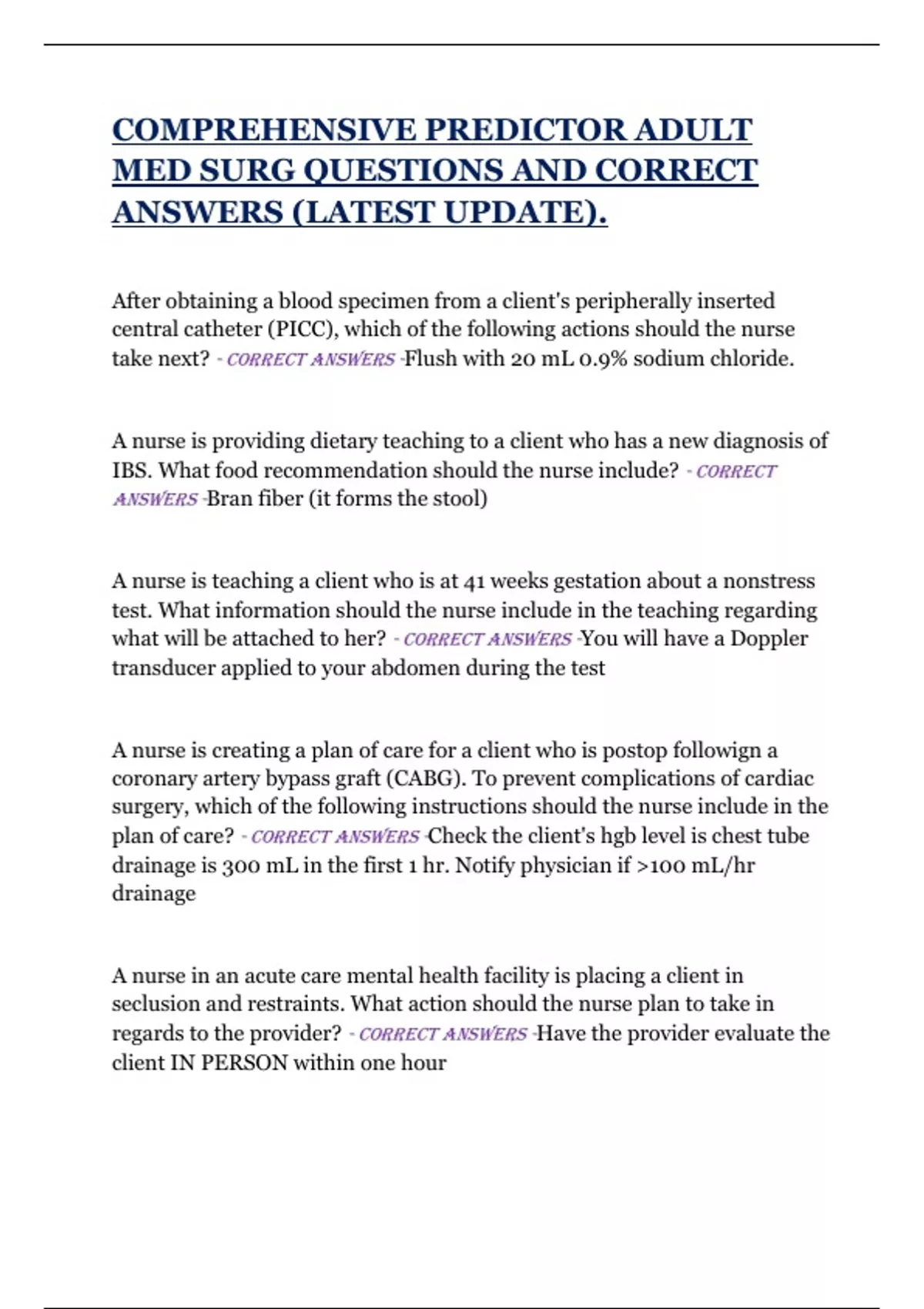 COMPREHENSIVE PREDICTOR ADULT MED SURG QUESTIONS AND CORRECT ANSWERS (LATEST UPDATE).

After obtaining a blood specimen from a client's peripherally inserted central catheter (PICC), which of the following actions should the nurse take next? - CORRECT ANSWERS -Flush with 20 mL 0.9% sodium chloride.

A nurse is providing dietary teaching to a client who has a new diagnosis of IBS. What food recommendation should the nurse include? - CORRECT ANSWERS -Bran fiber (it forms the stool)

A nurse is teaching a client who is at 41 weeks gestation about a nonstress test. What information should the nurse include in the teaching regarding what will be attached to her? - CORRECT ANSWERS -You will have a Doppler transducer applied to your abdomen during the test

A nurse is creating a plan of care for a client who is postop followign a coronary artery bypass graft (CABG). To prevent complications of cardiac surgery, which of the following instructions should the nurse include in the plan of care? - CORRECT ANSWERS -Check the client's hgb level is chest tube drainage is 300 mL in the first 1 hr. Notify physician if >100 mL/hr drainage

A nurse in an acute care mental health facility is placing a client in seclusion and restraints. What action should the nurse plan to take in regards to the provider? - CORRECT ANSWERS -Have the provider evaluate the client IN PERSON within one hour